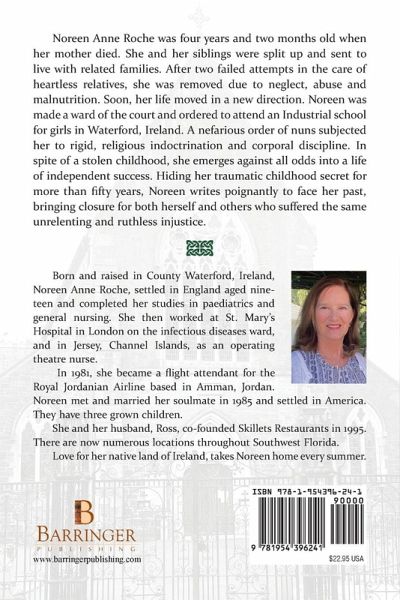 Noreen Anne Roche was four years and two months old when her mother died. She and her siblings were split up and sent to live with related families. After two failed attempts in the care of heartless relatives, she was removed due to neglect, abuse and malnutrition. Soon, her life moved in a new direction. Noreen was made a ward of the court and ordered to attend an Industrial school for girls in Waterford, Ireland. A nefarious order of nuns subjected her to rigid, religious indoctrination and corporal discipline. In spite of a stolen childhood, she emerges against all odds into a life of independent success. Hiding her traumatic childhood secret for more than fifty years, Noreen writes poignantly to face her past, bringing closure for both herself and others who suffered the same unrelenting and ruthless injustice.

Born and raised in County Waterford, Ireland, Noreen Anne Roche, settled in England aged nineteen and completed her studies in paediatrics and general nursing. She then worked at St. Mary's Hospital in London on the infectious diseases ward, and in Jersey, Channel Islands, as an operating theatre nurse.

In 1981, she became a flight attendant for the Royal Jordanian Airline based in Amman, Jordan. Noreen met and married her soulmate in 1985 and settled in America. They have three grown children.

She and her husband, Ross, co-founded Skillets Restaurants in 1995. There are now numerous locations throughout Southwest Florida.

Love for her native land of Ireland, takes Noreen home every summer.

B
BARRINGER
PUBLISHING
www.barringerpublishing.com

ISBN 978-1-954396-24-1
90000
9 781954 396241
$22.95 USA